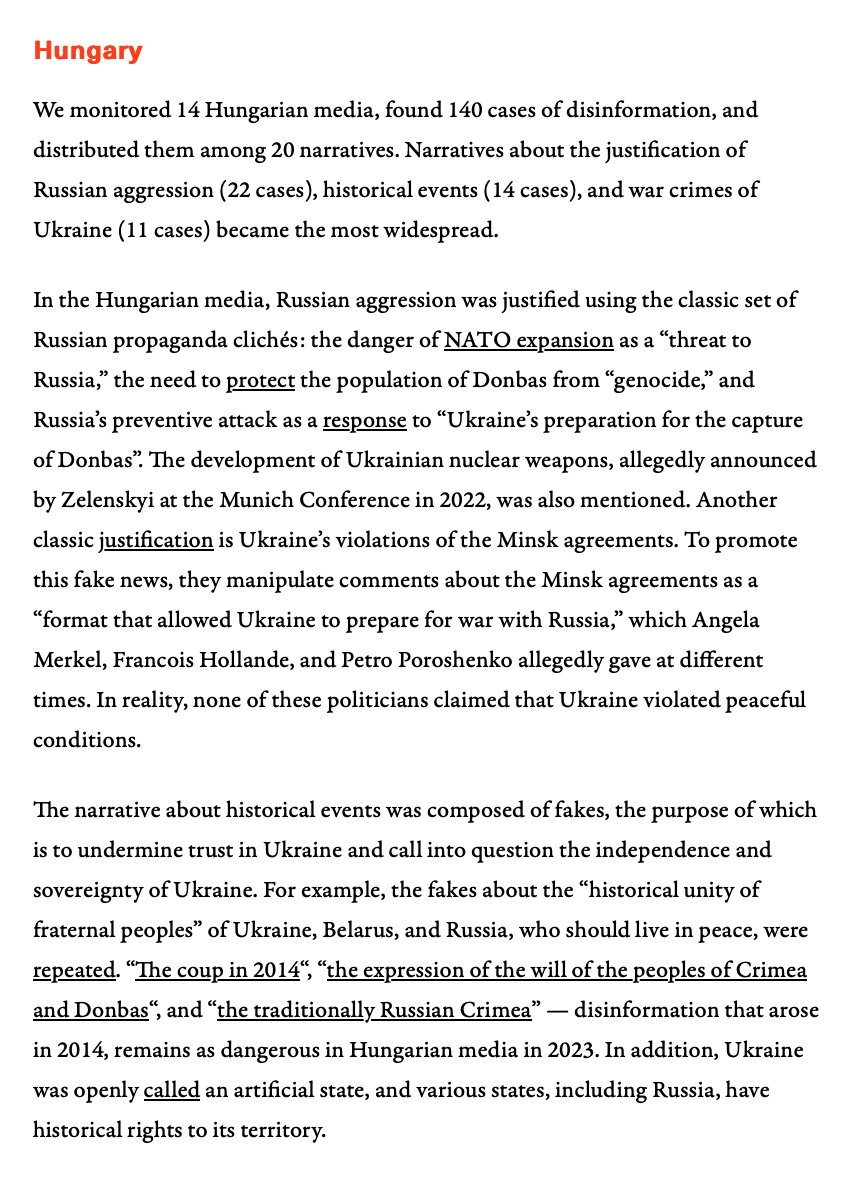 Hungary

We monitored 14 Hungarian media, found 140 cases of disinformation, and distributed them among 20 narratives. Narratives about the justification of Russian aggression (22 cases), historical events (14 cases), and war crimes of Ukraine (11 cases) became the most widespread.

In the Hungarian media, Russian aggression was justified using the classic set of Russian propaganda clichés: the danger of NATO expansion as a “threat to Russia,” the need to protect the population of Donbas from “genocide,” and Russia’s preventive attack as a response to “Ukraine’s preparation for the capture of Donbas”. The development of Ukrainian nuclear weapons, allegedly announced by Zelenskyi at the Munich Conference in 2022, was also mentioned. Another classic justification is Ukraine’s violations of the Minsk agreements. To promote this fake news, they manipulate comments about the Minsk agreements as a “format that allowed Ukraine to prepare for war with Russia,” which Angela Merkel, Francois Hollande, and Petro Poroshenko allegedly gave at different times. In reality, none of these politicians claimed that Ukraine violated peaceful conditions.

The narrative about historical events was composed of fakes, the purpose of which is to undermine trust in Ukraine and call into question the independence and sovereignty of Ukraine. For example, the fakes about the “historical unity of fraternal peoples” of Ukraine, Belarus, and Russia, who should live in peace, were repeated. “The coup in 2014“, “the expression of the will of the peoples of Crimea and Donbas“, and “the traditionally Russian Crimea” — disinformation that arose in 2014, remains as dangerous in Hungarian media in 2023. In addition, Ukraine was openly called an artificial state, and various states, including Russia, have historical rights to its territory.